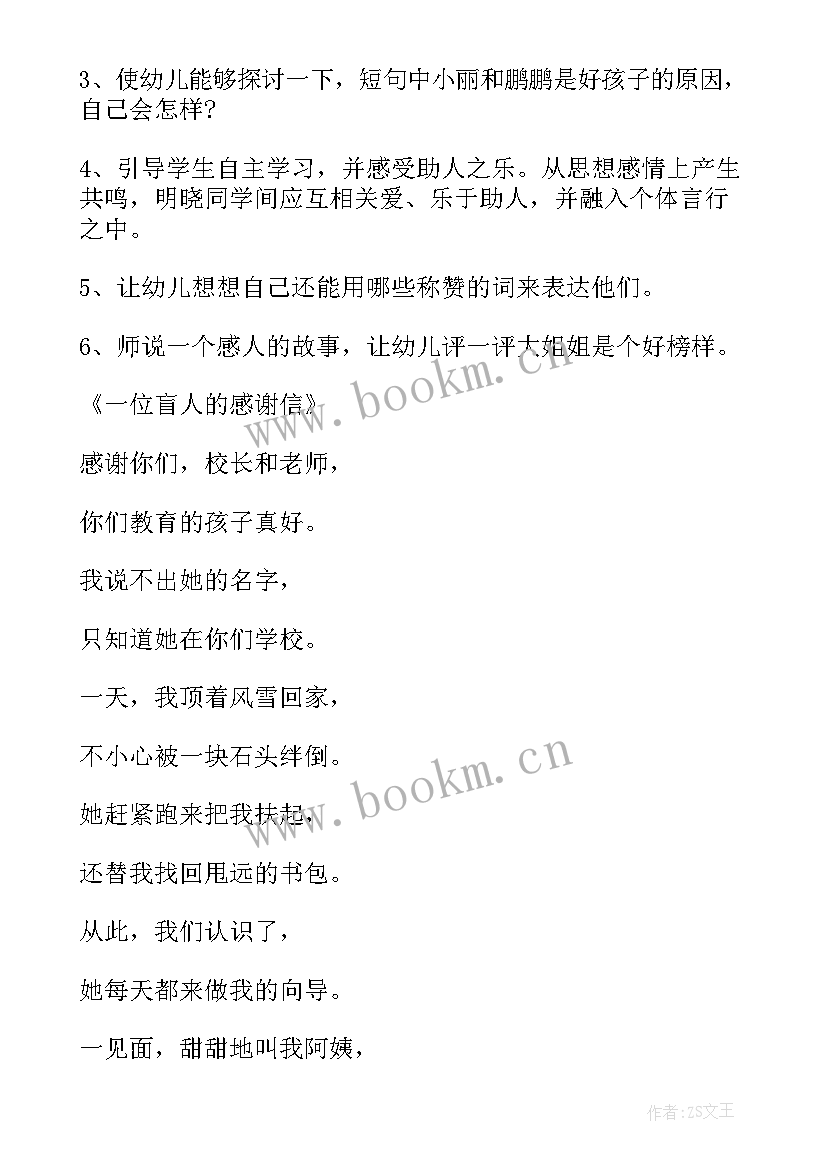 3、使幼儿能够探讨一下，短句中小丽和鹏鹏是好孩子的原因，自己会怎样？

4、引导学生自主学习，并感受助人之乐。从思想感情上产生共鸣，明晓同学间应互相关爱、乐于助人，并融入个体言行之中。

5、让幼儿想想自己还能用哪些称赞的词来表达他们。

6、师说一个感人的故事，让幼儿评一评大姐姐是个好榜样。

《一位盲人的感谢信》

感谢你们，校长和老师，

你们教育的孩子真好。

我说不出她的名字，

只知道她在你们学校。

一天，我顶着风雪回家，

不小心被一块石头绊倒。

她赶紧跑来把我扶起，

还替我找回甩远的书包。

从此，我们认识了，

她每天都来做我的向导。

一见面，甜甜地叫我阿姨，

www.bookm.cn

www.bookm.cn

作者:ZS文王